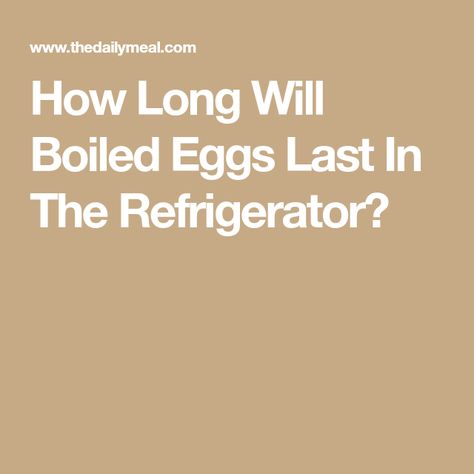 www.thedailymeal.com

How Long Will Boiled Eggs Last In The Refrigerator?